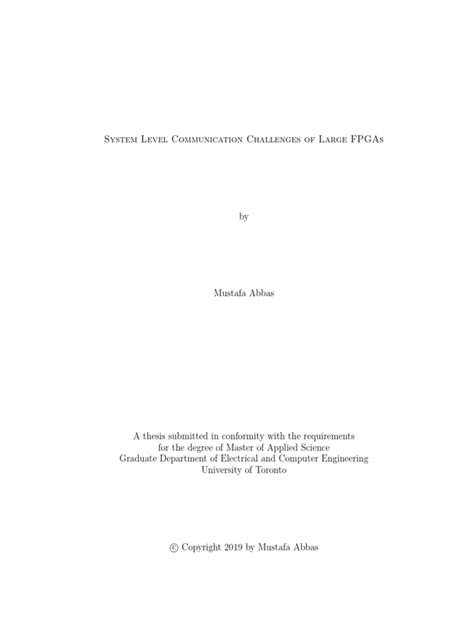 System Level Communication Challenges of Large FPGAs

by

Mustafa Abbas

A thesis submitted in conformity with the requirements
for the degree of Master of Applied Science
Graduate Department of Electrical and Computer Engineering
University of Toronto

© Copyright 2019 by Mustafa Abbas